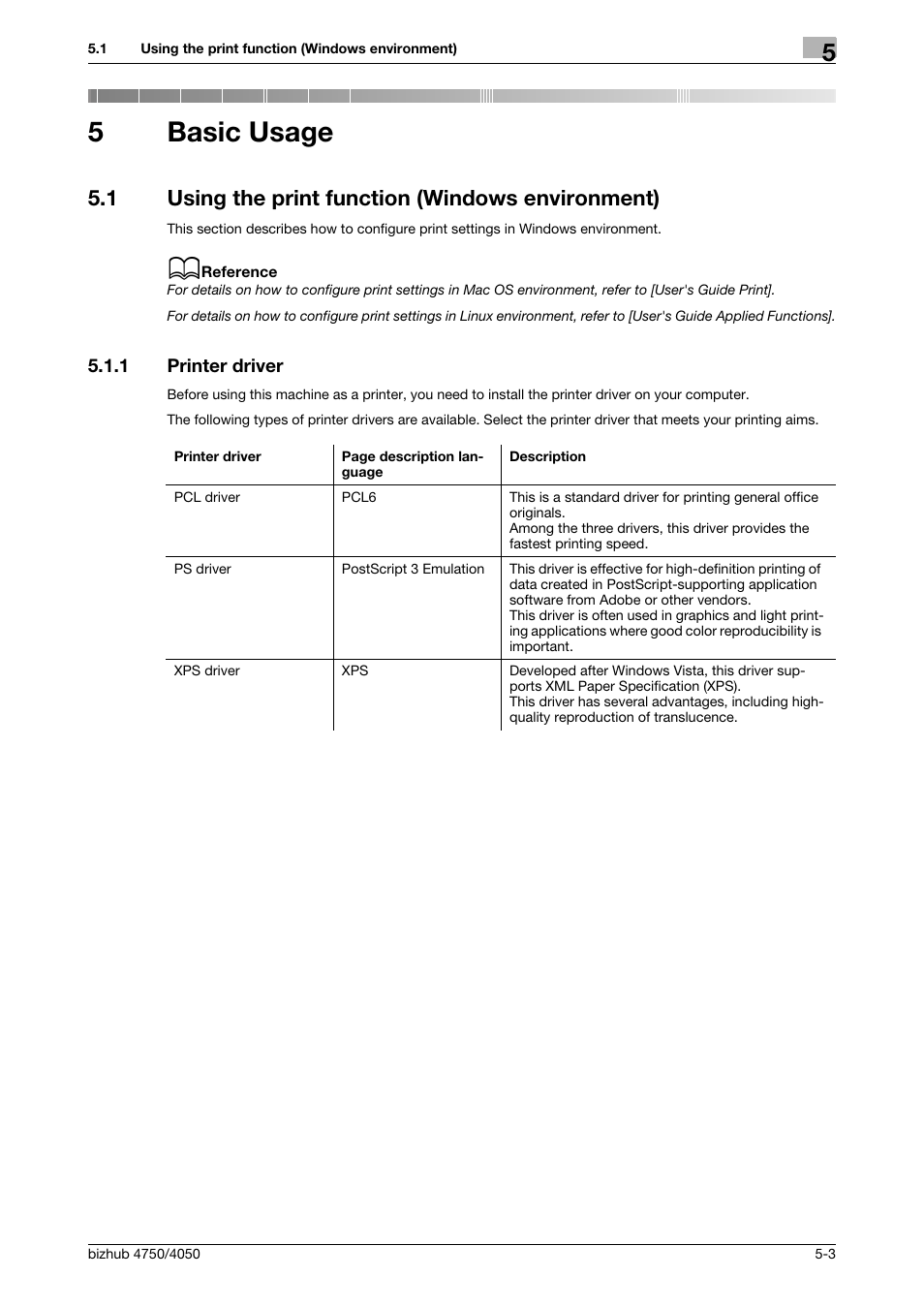 5.1 Using the print function (Windows environment)

5

5 Basic Usage

5.1 Using the print function (Windows environment)

This section describes how to configure print settings in Windows environment.

Reference

For details on how to configure print settings in Mac OS environment, refer to [User's Guide Print].

For details on how to configure print settings in Linux environment, refer to [User's Guide Applied Functions].

5.1.1 Printer driver

Before using this machine as a printer, you need to install the printer driver on your computer.

The following types of printer drivers are available. Select the printer driver that meets your printing aims.

| Printer driver | Page description language | Description |
|---|---|---|
| PCL driver | PCL6 | This is a standard driver for printing general office originals. Among the three drivers, this driver provides the fastest printing speed. |
| PS driver | PostScript 3 Emulation | This driver is effective for high-definition printing of data created in PostScript-supporting application software from Adobe or other vendors. This driver is often used in graphics and light printing applications where good color reproducibility is important. |
| XPS driver | XPS | Developed after Windows Vista, this driver supports XML Paper Specification (XPS). This driver has several advantages, including high-quality reproduction of translucence. |

bizhub 4750/4050

5-3